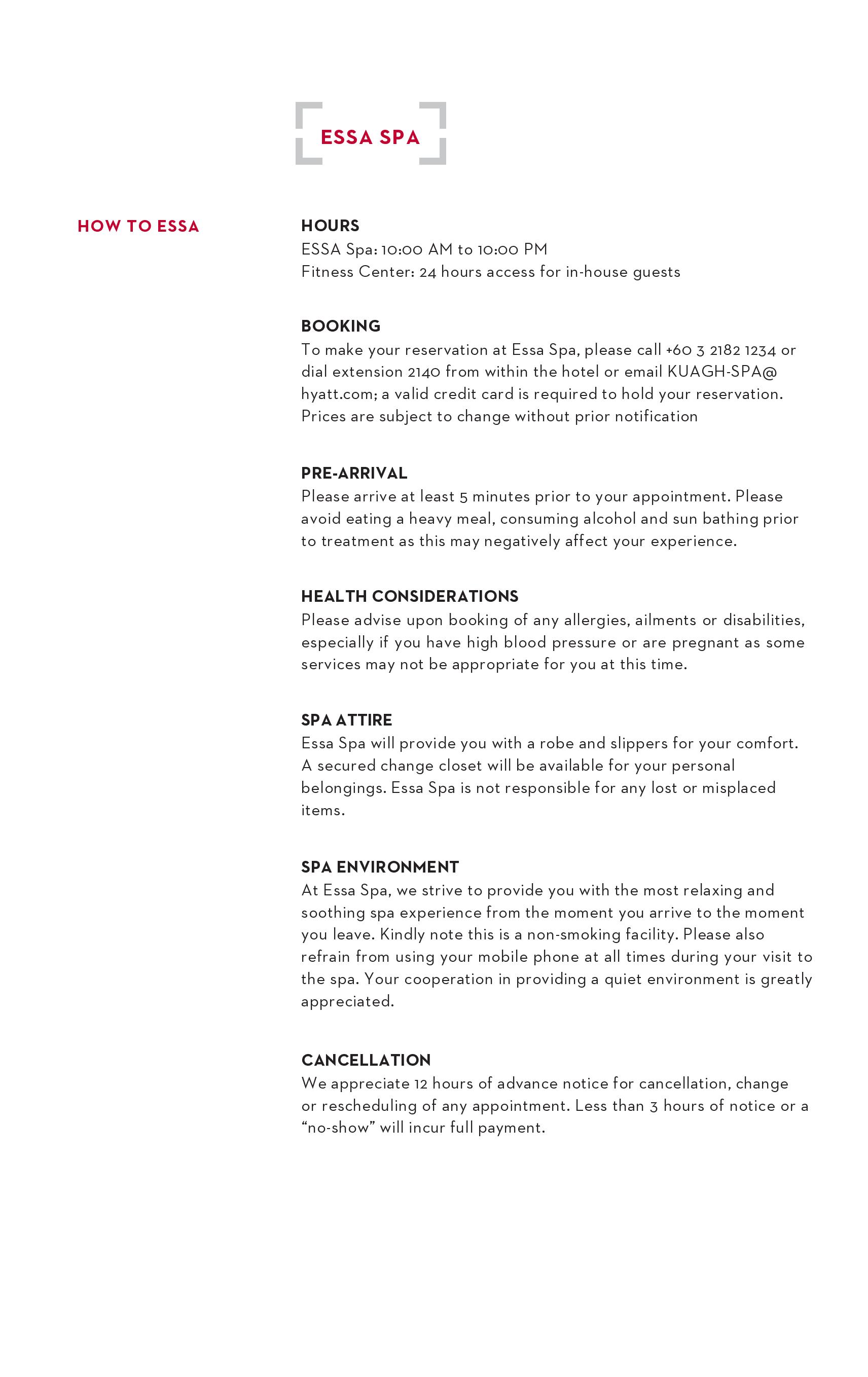 ESSA SPA

HOW TO ESSA

HOURS
ESSA Spa: 10:00 AM to 10:00 PM
Fitness Center: 24 hours access for in-house guests

BOOKING
To make your reservation at Essa Spa, please call +60 3 2182 1234 or dial extension 2140 from within the hotel or email KUAGH-SPA@hyatt.com; a valid credit card is required to hold your reservation. Prices are subject to change without prior notification

PRE-ARRIVAL
Please arrive at least 5 minutes prior to your appointment. Please avoid eating a heavy meal, consuming alcohol and sun bathing prior to treatment as this may negatively affect your experience.

HEALTH CONSIDERATIONS
Please advise upon booking of any allergies, ailments or disabilities, especially if you have high blood pressure or are pregnant as some services may not be appropriate for you at this time.

SPA ATTIRE
Essa Spa will provide you with a robe and slippers for your comfort. A secured change closet will be available for your personal belongings. Essa Spa is not responsible for any lost or misplaced items.

SPA ENVIRONMENT
At Essa Spa, we strive to provide you with the most relaxing and soothing spa experience from the moment you arrive to the moment you leave. Kindly note this is a non-smoking facility. Please also refrain from using your mobile phone at all times during your visit to the spa. Your cooperation in providing a quiet environment is greatly appreciated.

CANCELLATION
We appreciate 12 hours of advance notice for cancellation, change or rescheduling of any appointment. Less than 3 hours of notice or a “no-show” will incur full payment.